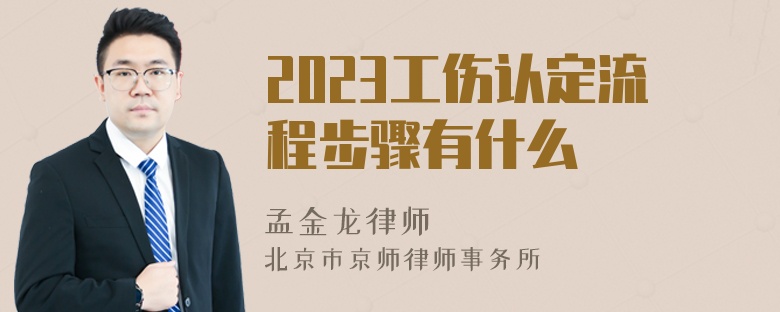 2023工伤认定流程步骤有什么

孟金龙律师
北京市京师律师事务所